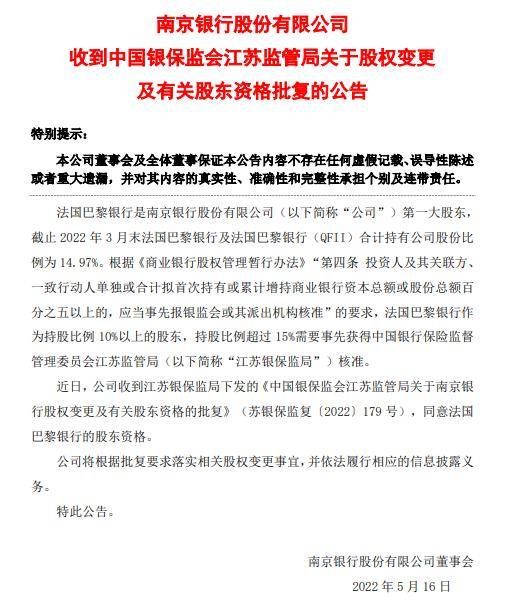 南京银行股份有限公司
收到中国银保监会江苏监管局关于股权变更
及有关股东资格批复的公告

特别提示：

本公司董事会及全体董事保证本公告内容不存在任何虚假记载、误导性陈述或者重大遗漏，并对其内容的真实性、准确性和完整性承担个别及连带责任。

法国巴黎银行是南京银行股份有限公司（以下简称“公司”）第一大股东，截止 2022 年 3 月末法国巴黎银行及法国巴黎银行（QFII）合计持有公司股份比例为 14.97%。根据《商业银行股权管理暂行办法》“第四条 投资人及其关联方、一致行动人单独或合计拟首次持有或累计增持商业银行资本总额或股份总额百分之五以上的，应当事先报银监会或其派出机构核准”的要求，法国巴黎银行作为持股比例 10%以上的股东，持股比例超过 15%需要事先获得中国银行保险监督管理委员会江苏监管局（以下简称“江苏银保监局”）核准。

近日，公司收到江苏银保监局下发的《中国银保监会江苏监管局关于南京银行股权变更及有关股东资格的批复》（苏银保监复〔2022〕179 号），同意法国巴黎银行的股东资格。

公司将根据批复要求落实相关股权变更事宜，并依法履行相应的信息披露义务。

特此公告。

南京银行股份有限公司董事会
2022 年 5 月 16 日